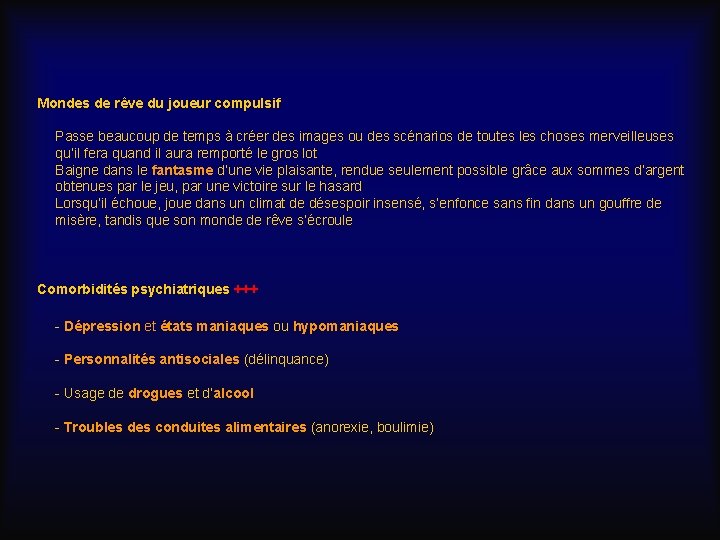 Mondes de rêve du joueur compulsif

Passe beaucoup de temps à créer des images ou des scénarios de toutes les choses merveilleuses qu'il fera quand il aura remporté le gros lot
Baigne dans le fantasme d'une vie plaisante, rendue seulement possible grâce aux sommes d'argent obtenues par le jeu, par une victoire sur le hasard
Lorsqu'il échoue, joue dans un climat de désespoir insensé, s'enfonce sans fin dans un gouffre de misère, tandis que son monde de rêve s'écroule

Comorbidités psychiatriques +++

- Dépression et états maniaques ou hypomaniaques

- Personnalités antisociales (délinquance)

- Usage de drogues et d'alcool

- Troubles des conduites alimentaires (anorexie, boulimie)